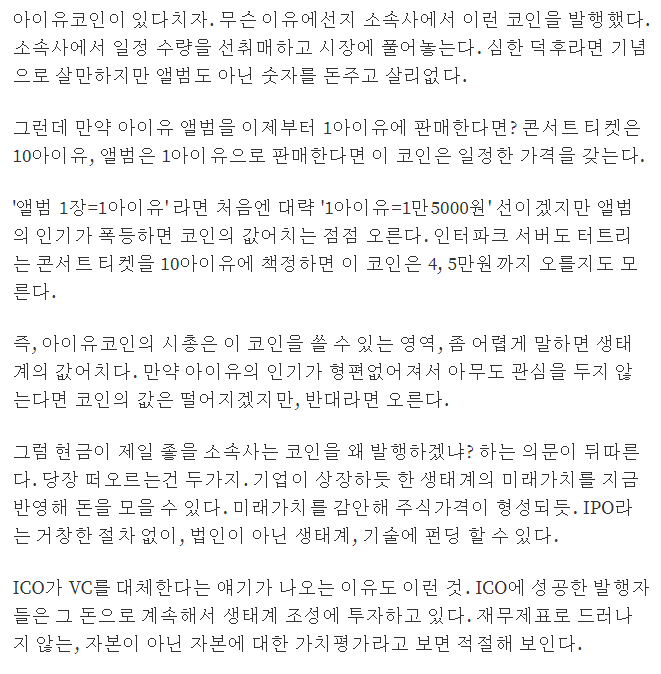 아이유코인이 있다치자. 무슨 이유에선지 소속사에서 이런 코인을 발행했다. 소속사에서 일정 수량을 선취매하고 시장에 풀어놓는다. 심한 덕후라면 기념으로 살만하지만 앨범도 아닌 숫자를 돈주고 살리없다.

그런데 만약 아이유 앨범을 이제부터 1아이유에 판매한다면? 콘서트 티켓은 10아이유, 앨범은 1아이유으로 판매한다면 이 코인은 일정한 가격을 갖는다.

'앨범 1장=1아이유' 라면 처음엔 대략 '1아이유=1만5000원' 선이겠지만 앨범의 인기가 폭등하면 코인의 값어치는 점점 오른다. 인터파크 서버도 터트리는 콘서트 티켓을 10아이유에 책정하면 이 코인은 4, 5만원까지 오를지도 모른다.

즉, 아이유코인의 시총은 이 코인을 쓸 수 있는 영역, 좀 어렵게 말하면 생태계의 값어치다. 만약 아이유의 인기가 형편없어져서 아무도 관심을 두지 않는다면 코인의 값은 떨어지겠지만, 반대라면 오른다.

그럼 현금이 제일 좋을 소속사는 코인을 왜 발행하겠냐? 하는 의문이 뒤따른다. 당장 떠오르는건 두가지. 기업이 상장하듯 한 생태계의 미래가치를 지금 반영해 돈을 모을 수 있다. 미래가치를 감안해 주식가격이 형성되듯. IPO라는 거창한 절차 없이, 법인이 아닌 생태계, 기술에 펀딩 할 수 있다.

ICO가 VC를 대체한다는 얘기가 나오는 이유도 이런 것. ICO에 성공한 발행자들은 그 돈으로 계속해서 생태계 조성에 투자하고 있다. 재무제표로 드러나지 않는, 자본이 아닌 자본에 대한 가치평가라고 보면 적절해 보인다.